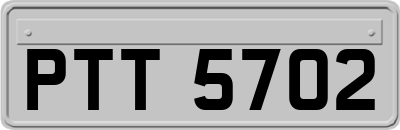 PTT 5702